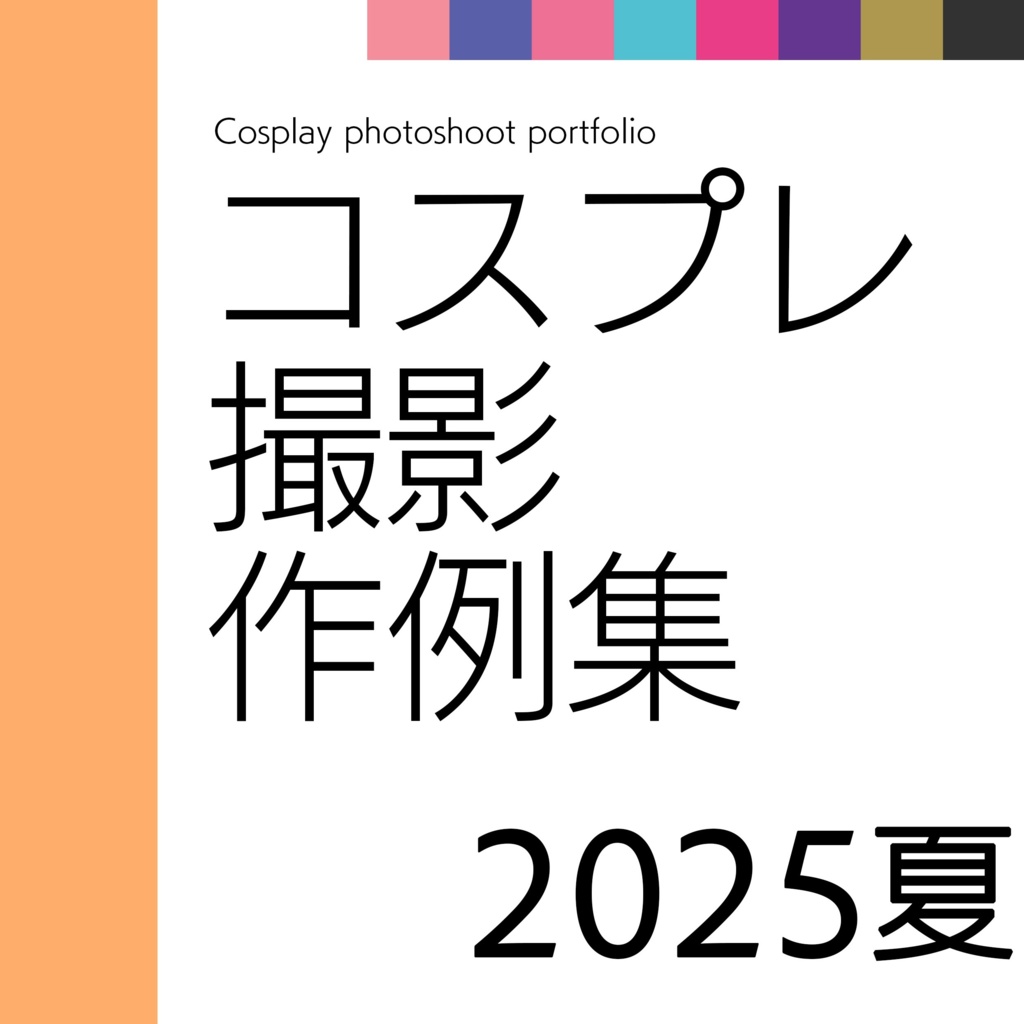 Cosplay photoshoot portfolio

コスプレ
撮影
作例集

2025夏